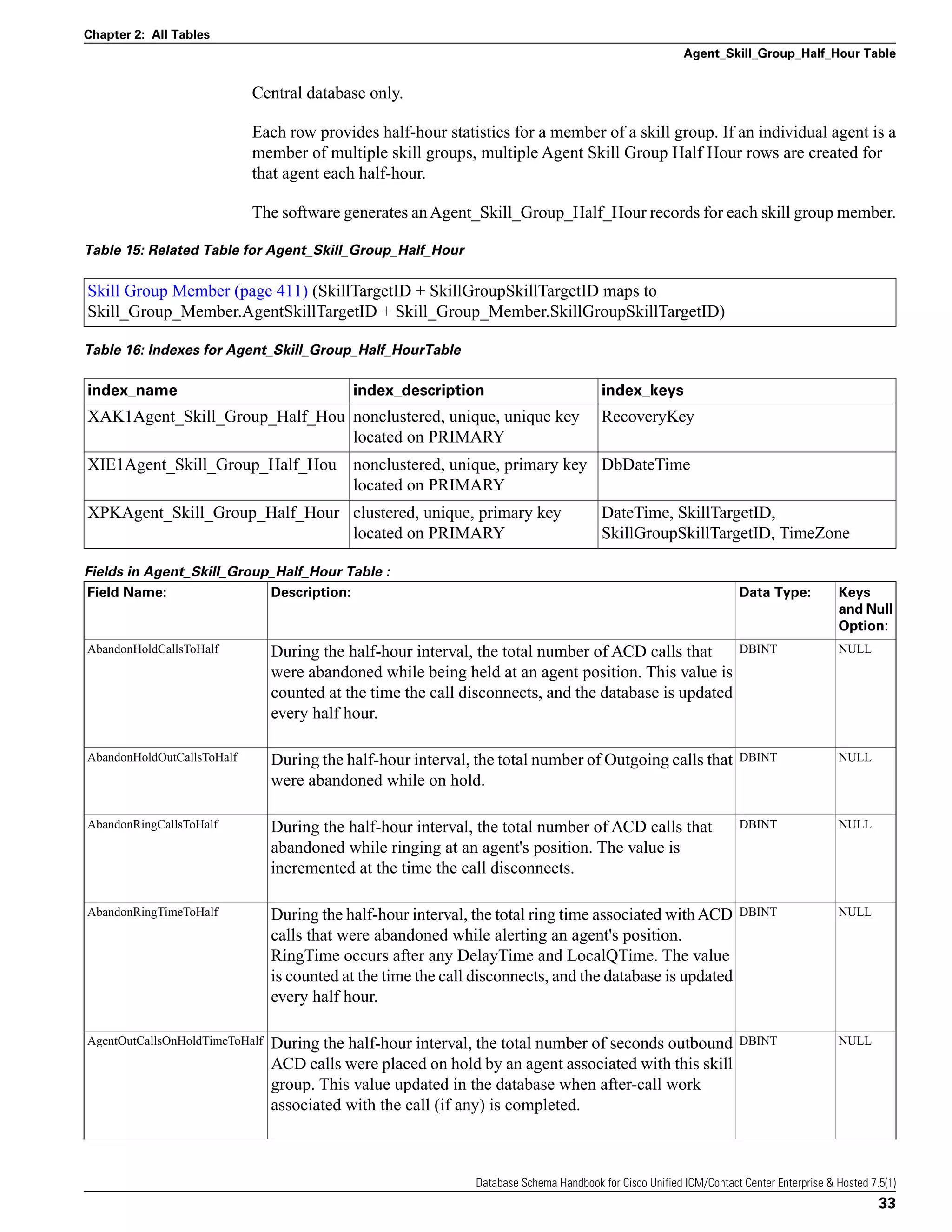 Chapter 2: All Tables

Agent_Skill_Group_Half_Hour Table

Central database only.

Each row provides half-hour statistics for a member of a skill group. If an individual agent is a member of multiple skill groups, multiple Agent Skill Group Half Hour rows are created for that agent each half-hour.

The software generates an Agent_Skill_Group_Half_Hour records for each skill group member.

Table 15: Related Table for Agent_Skill_Group_Half_Hour

Skill Group Member (page 411) (SkillTargetID + SkillGroupSkillTargetID maps to Skill_Group_Member.AgentSkillTargetID + Skill_Group_Member.SkillGroupSkillTargetID)

Table 16: Indexes for Agent_Skill_Group_Half_HourTable

| index_name | index_description | index_keys |
|---|---|---|
| XAK1Agent_Skill_Group_Half_Hou | nonclustered, unique, unique key located on PRIMARY | RecoveryKey |
| XIE1Agent_Skill_Group_Half_Hou | nonclustered, unique, primary key located on PRIMARY | DbDateTime |
| XPKAgent_Skill_Group_Half_Hour | clustered, unique, primary key located on PRIMARY | DateTime, SkillTargetID, SkillGroupSkillTargetID, TimeZone |

Fields in Agent_Skill_Group_Half_Hour Table :

| Field Name: | Description: | Data Type: | Keys and Null Option: |
|---|---|---|---|
| AbandonHoldCallsToHalf | During the half-hour interval, the total number of ACD calls that were abandoned while being held at an agent position. This value is counted at the time the call disconnects, and the database is updated every half hour. | DBINT | NULL |
| AbandonHoldOutCallsToHalf | During the half-hour interval, the total number of Outgoing calls that were abandoned while on hold. | DBINT | NULL |
| AbandonRingCallsToHalf | During the half-hour interval, the total number of ACD calls that abandoned while ringing at an agent's position. The value is incremented at the time the call disconnects. | DBINT | NULL |
| AbandonRingTimeToHalf | During the half-hour interval, the total ring time associated with ACD calls that were abandoned while alerting an agent's position. RingTime occurs after any DelayTime and LocalQTime. The value is counted at the time the call disconnects, and the database is updated every half hour. | DBINT | NULL |
| AgentOutCallsOnHoldTimeToHalf | During the half-hour interval, the total number of seconds outbound ACD calls were placed on hold by an agent associated with this skill group. This value updated in the database when after-call work associated with the call (if any) is completed. | DBINT | NULL |

Database Schema Handbook for Cisco Unified ICM/Contact Center Enterprise & Hosted 7.5(1)

33